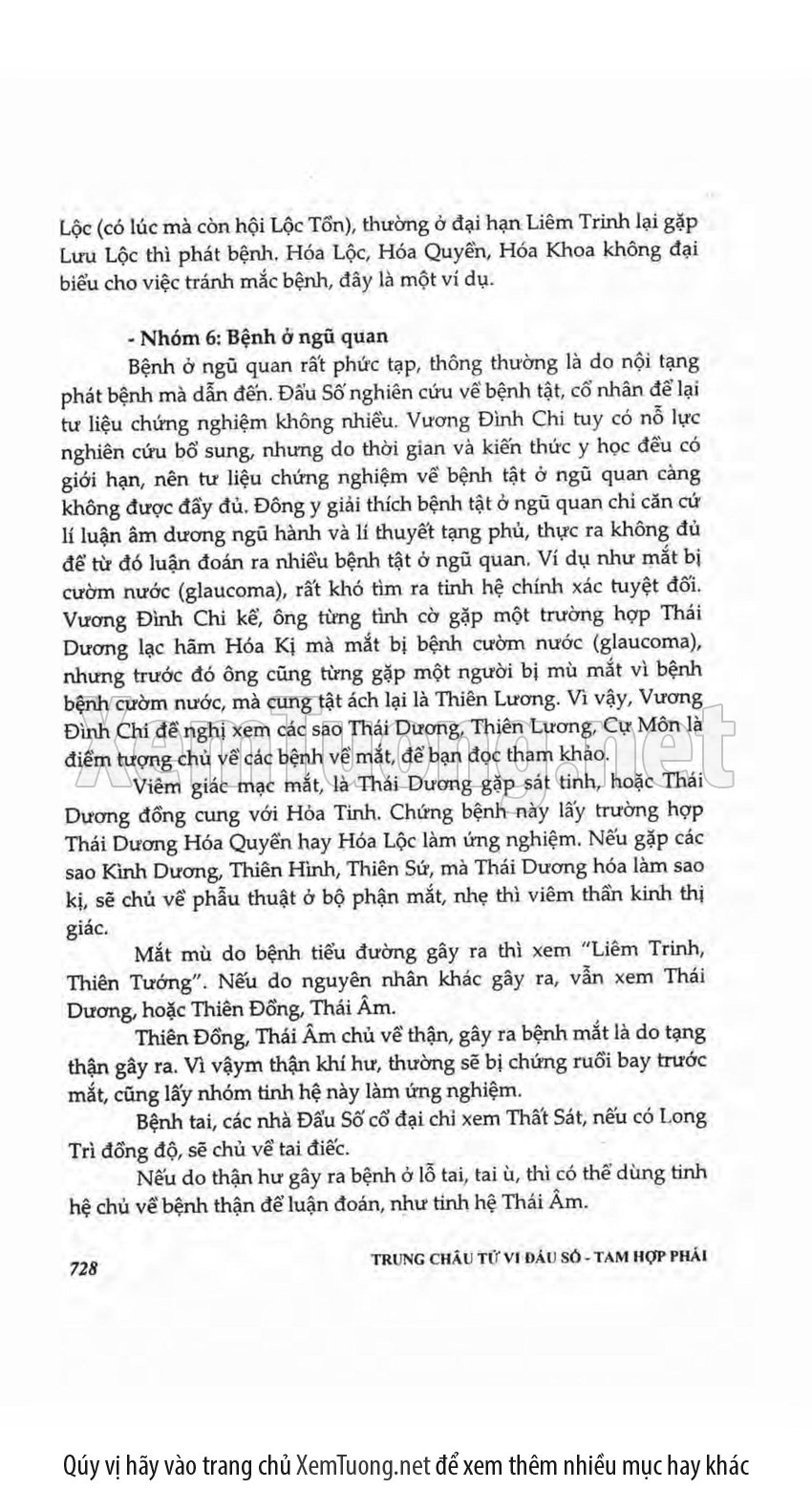 Lộc (có lúc mà còn hội Lộc Tồn), thường ở đại hạn Liêm Trinh lại gặp Lưu Lộc thì phát bệnh. Hóa Lộc, Hóa Quyền, Hóa Khoa không đại biểu cho việc tránh mắc bệnh, đây là một ví dụ.

- Nhóm 6: Bệnh ở ngũ quan

Bệnh ở ngũ quan rất phức tạp, thông thường là do nội tạng phát bệnh mà dẫn đến. Đẩu Số nghiên cứu về bệnh tật, cổ nhân để lại tư liệu chứng nghiệm không nhiều. Vương Đình Chi tuy có nỗ lực nghiên cứu bổ sung, nhưng do thời gian và kiến thức y học đều có giới hạn, nên tư liệu chứng nghiệm về bệnh tật ở ngũ quan càng không được đầy đủ. Đông y giải thích bệnh tật ở ngũ quan chỉ căn cứ lí luận âm dương ngũ hành và lí thuyết tạng phủ, thực ra không đủ để từ đó luận đoán ra nhiều bệnh tật ở ngũ quan. Ví dụ như mắt bị cườm nước (glaucoma), rất khó tìm ra tinh hệ chính xác tuyệt đối. Vương Đình Chi kể, ông từng tình cờ gặp một trường hợp Thái Dương lạc hãm Hóa Kị mà mắt bị bệnh cườm nước (glaucoma), nhưng trước đó ông cũng từng gặp một người bị mù mắt vì bệnh bệnh cườm nước, mà cung tật ách lại là Thiên Lương. Vì vậy, Vương Đình Chi đề nghị xem các sao Thái Dương, Thiên Lương, Cự Môn là điểm tượng chủ về các bệnh về mắt, để bạn đọc tham khảo.

Viêm giác mạc mắt, là Thái Dương gặp sát tinh, hoặc Thái Dương đồng cung với Hỏa Tinh. Chứng bệnh này lấy trường hợp Thái Dương Hóa Quyền hay Hóa Lộc làm ứng nghiệm. Nếu gặp các sao Kình Dương, Thiên Hình, Thiên Sứ, mà Thái Dương hóa làm sao kị, sẽ chủ về phẫu thuật ở bộ phận mắt, nhẹ thì viêm thần kinh thị giác.

Mắt mù do bệnh tiểu đường gây ra thì xem "Liêm Trinh, Thiên Tướng". Nếu do nguyên nhân khác gây ra, vẫn xem Thái Dương, hoặc Thiên Đồng, Thái Âm.

Thiên Đồng, Thái Âm chủ về thận, gây ra bệnh mắt là do tạng thận gây ra. Vì vậym thận khí hư, thường sẽ bị chứng ruồi bay trước mắt, cũng lấy nhóm tinh hệ này làm ứng nghiệm.

Bệnh tai, các nhà Đẩu Số cổ đại chỉ xem Thất Sát, nếu có Long Trì đồng độ, sẽ chủ về tai điếc.

Nếu do thận hư gây ra bệnh ở lỗ tai, tai ù, thì có thể dùng tinh hệ chủ về bệnh thận để luận đoán, như tinh hệ Thái Âm.

728 TRUNG CHÂU TỬ VI ĐẨU SỐ - TAM HỢP PHÁI

XemTuong.net

Qúy vị hãy vào trang chủ XemTuong.net để xem thêm nhiều mục hay khác